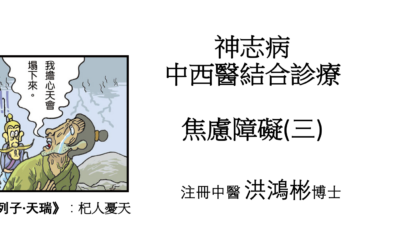 我擔心天會塌下來。

列子·天瑞》：杞人憂天

神志病
中西醫結合診療

焦慮障礙(三)

注冊中醫 洪鴻彬博士